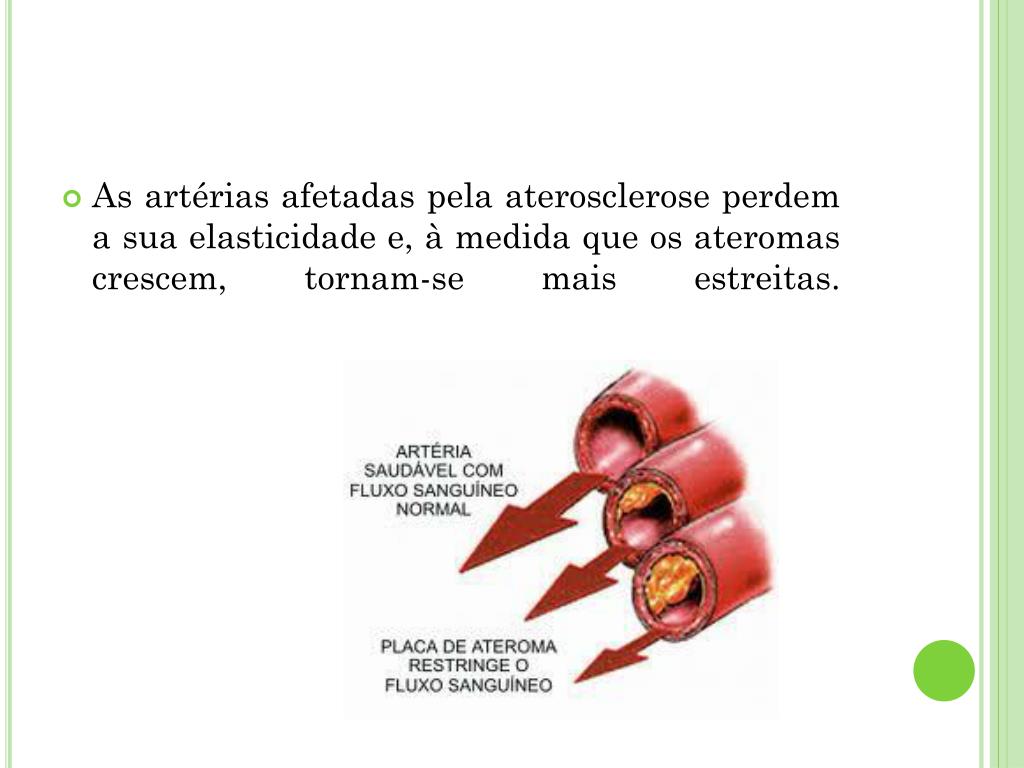 As artérias afetadas pela aterosclerose perdem a sua elasticidade e, à medida que os ateromas crescem, tornam-se mais estreitas.

ARTÉRIA SAUDÁVEL COM FLUXO SANGUÍNEO NORMAL

PLACA DE ATEROMA RESTRINGE O FLUXO SANGUÍNEO